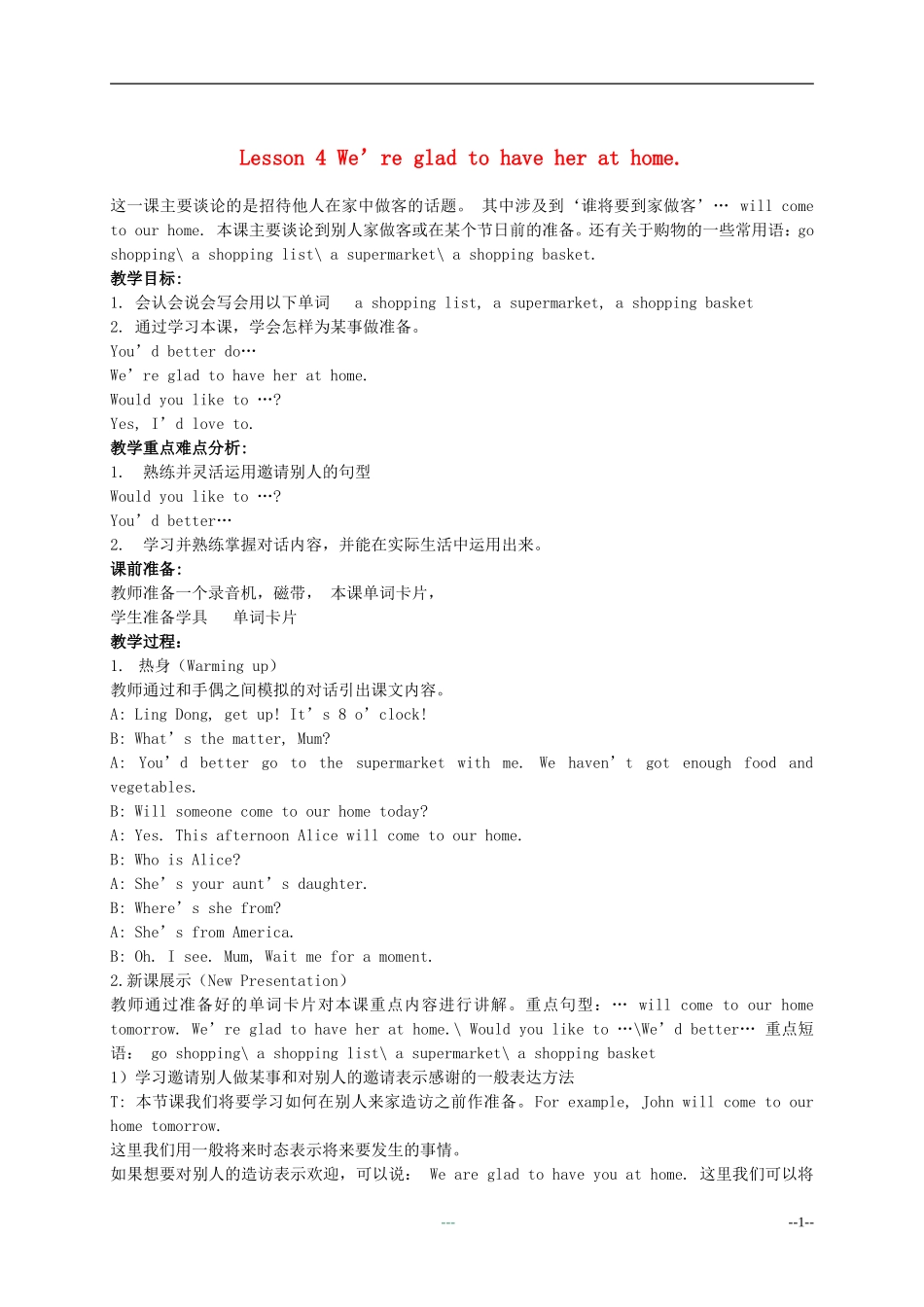 Lesson 4 We’re glad to have her at home.

这一课主要谈论的是招待他人在家中做客的话题。 其中涉及到‘谁将要到家做客’… will come to our home. 本课主要谈论到别人家做客或在某个节日前的准备。还有关于购物的一些常用语：go shopping\ a shopping list\ a supermarket\ a shopping basket.

教学目标：
1. 会认会说会写会用以下单词 a shopping list, a supermarket, a shopping basket
2. 通过学习本课，学会怎样为某事做准备。
You’d better do…
We’re glad to have her at home.
Would you like to …?
Yes, I’d love to.

教学重点难点分析：
1. 熟练并灵活运用邀请别人的句型
Would you like to …?
You’d better…
2. 学习并熟练掌握对话内容，并能在实际生活中运用出来。

课前准备：
教师准备一个录音机，磁带， 本课单词卡片，
学生准备学具 单词卡片

教学过程：
1. 热身（Warming up）
教师通过和手偶之间模拟的对话引出课文内容。
A: Ling Dong, get up! It’s 8 o’clock!
B: What’s the matter, Mum?
A: You’d better go to the supermarket with me. We haven’t got enough food and vegetables.
B: Will someone come to our home today?
A: Yes. This afternoon Alice will come to our home.
B: Who is Alice?
A: She’s your aunt’s daughter.
B: Where’s she from?
A: She’s from America.
B: Oh. I see. Mum, Wait me for a moment.
2.新课展示（New Presentation）
教师通过准备好的单词卡片对本课重点内容进行讲解。重点句型：… will come to our home tomorrow. We’re glad to have her at home.\ Would you like to …\We’d better… 重点短语： go shopping\ a shopping list\ a supermarket\ a shopping basket
1）学习邀请别人做某事和对别人的邀请表示感谢的一般表达方法
T: 本节课我们将要学习如何在别人来家造访之前作准备。For example, John will come to our home tomorrow.
这里我们用一般将来时态表示将来要发生的事情。
如果想要对别人的造访表示欢迎，可以说： We are glad to have you at home. 这里我们可以将

---
--1--